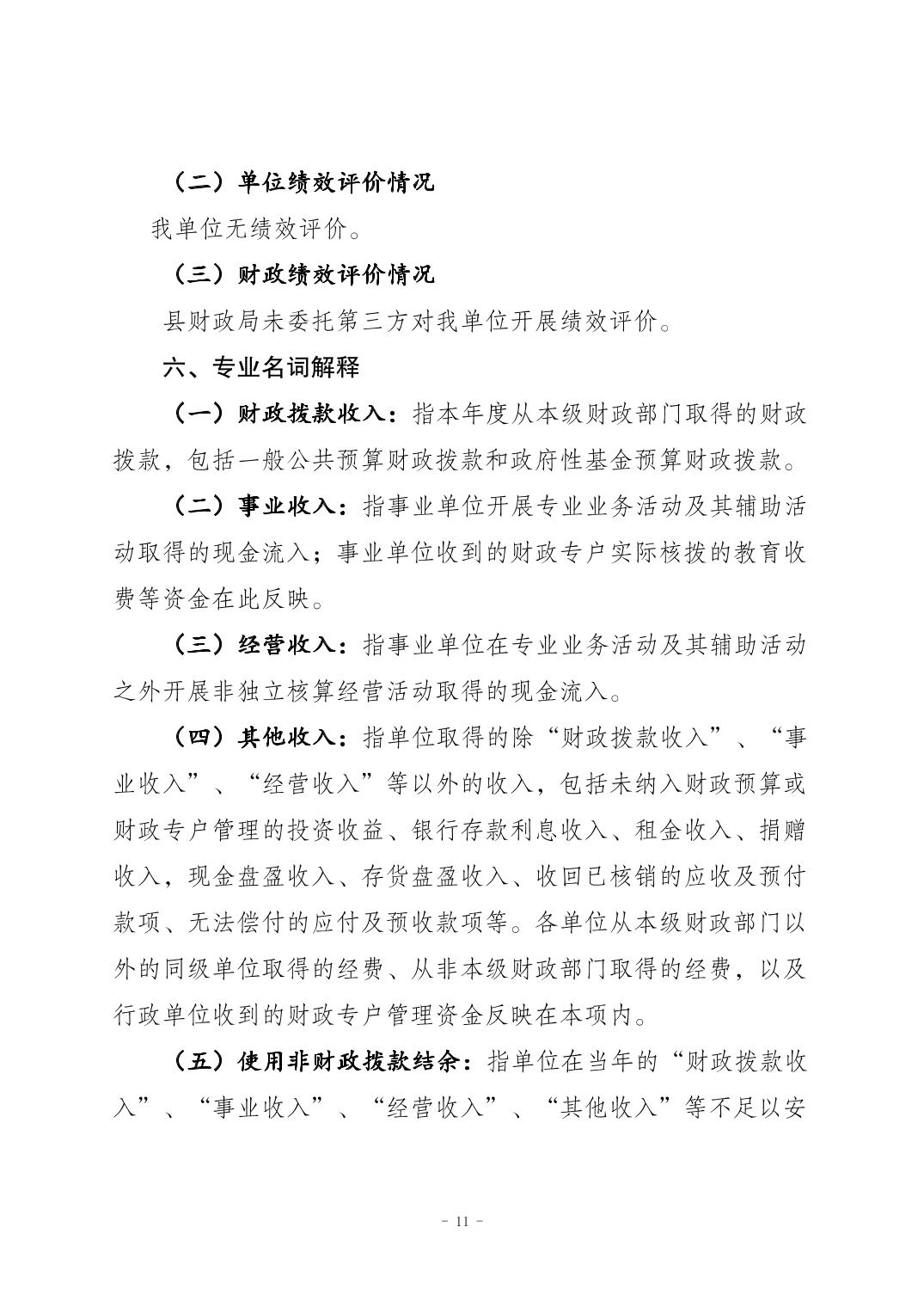 （二）单位绩效评价情况

我单位无绩效评价。

（三）财政绩效评价情况

县财政局未委托第三方对我单位开展绩效评价。

六、专业名词解释

（一）财政拨款收入：指本年度从本级财政部门取得的财政拨款，包括一般公共预算财政拨款和政府性基金预算财政拨款。

（二）事业收入：指事业单位开展专业业务活动及其辅助活动取得的现金流入；事业单位收到的财政专户实际核拨的教育收费等资金在此反映。

（三）经营收入：指事业单位在专业业务活动及其辅助活动之外开展非独立核算经营活动取得的现金流入。

（四）其他收入：指单位取得的除“财政拨款收入”、“事业收入”、“经营收入”等以外的收入，包括未纳入财政预算或财政专户管理的投资收益、银行存款利息收入、租金收入、捐赠收入，现金盘盈收入、存货盘盈收入、收回已核销的应收及预付款项、无法偿付的应付及预收款项等。各单位从本级财政部门以外的同级单位取得的经费、从非本级财政部门取得的经费，以及行政单位收到的财政专户管理资金反映在本项内。

（五）使用非财政拨款结余：指单位在当年的“财政拨款收入”、“事业收入”、“经营收入”、“其他收入”等不足以安

- 11 -